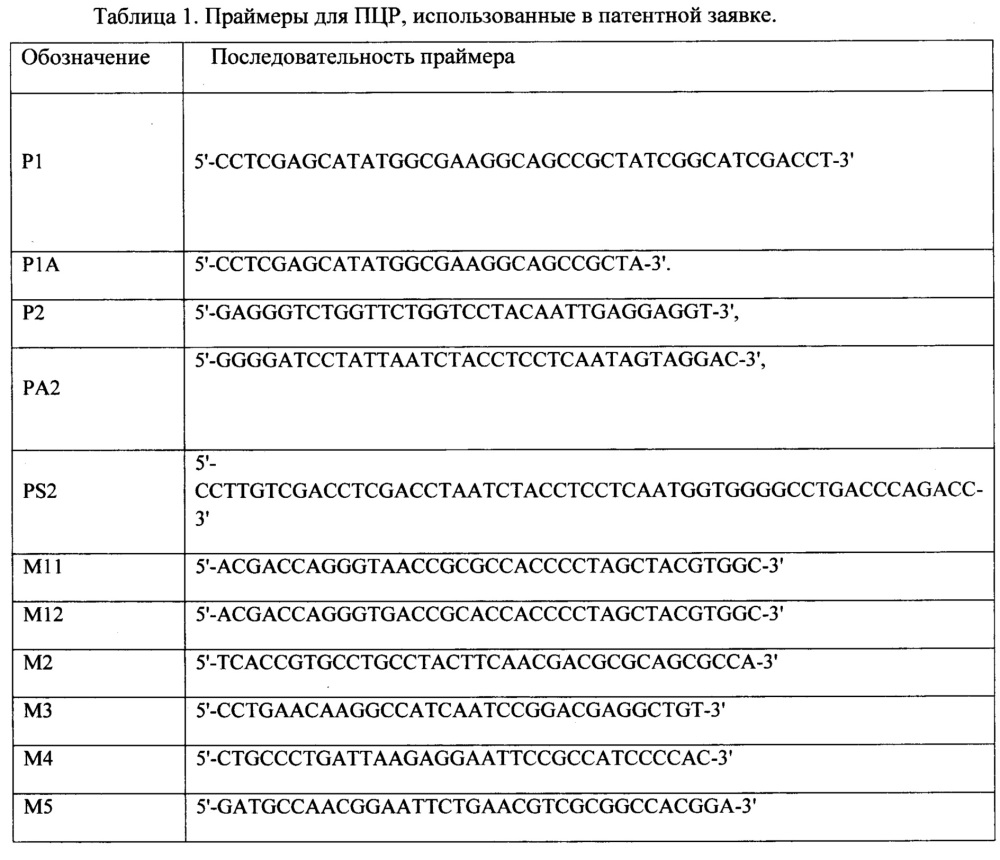 Таблица 1. Праймеры для ПЦР, использованные в патентной заявке.

| Обозначение | Последовательность праймера |
|---|---|
| P1 | 5'-CCTCGAGCATATGGCGAAGGCAGCCGCTATCGGCATCGACCT-3' |
| P1A | 5'-CCTCGAGCATATGGCGAAGGCAGCCGCTA-3'. |
| P2 | 5'-GAGGGTCTGGTTCTGGTCCTACAATTGAGGAGGT-3', |
| PA2 | 5'-GGGGATCCTATTAATCTACCTCCTCAATAGTAGGAC-3', |
| PS2 | 5'-CCTTGTCGACCTCGACCTAATCTACCTCCTCAATGGTGGGGCCTGACCCAGACC-3' |
| M11 | 5'-ACGACCAGGGTAACCGCGCCACCCCTAGCTACGTGGC-3' |
| M12 | 5'-ACGACCAGGGTGACCGCACCACCCCTAGCTACGTGGC-3' |
| M2 | 5'-TCACCGTGCCTGCCTACTTCAACGACGCGCAGCGCCA-3' |
| M3 | 5'-CCTGAACAAGGCCATCAATCCGGACGAGGCTGT-3' |
| M4 | 5'-CTGCCCTGATTAAGAGGAATTCCGCCATCCCCAC-3' |
| M5 | 5'-GATGCCAACGGAATTCTGAACGTCGCGGCCACGGA-3' |